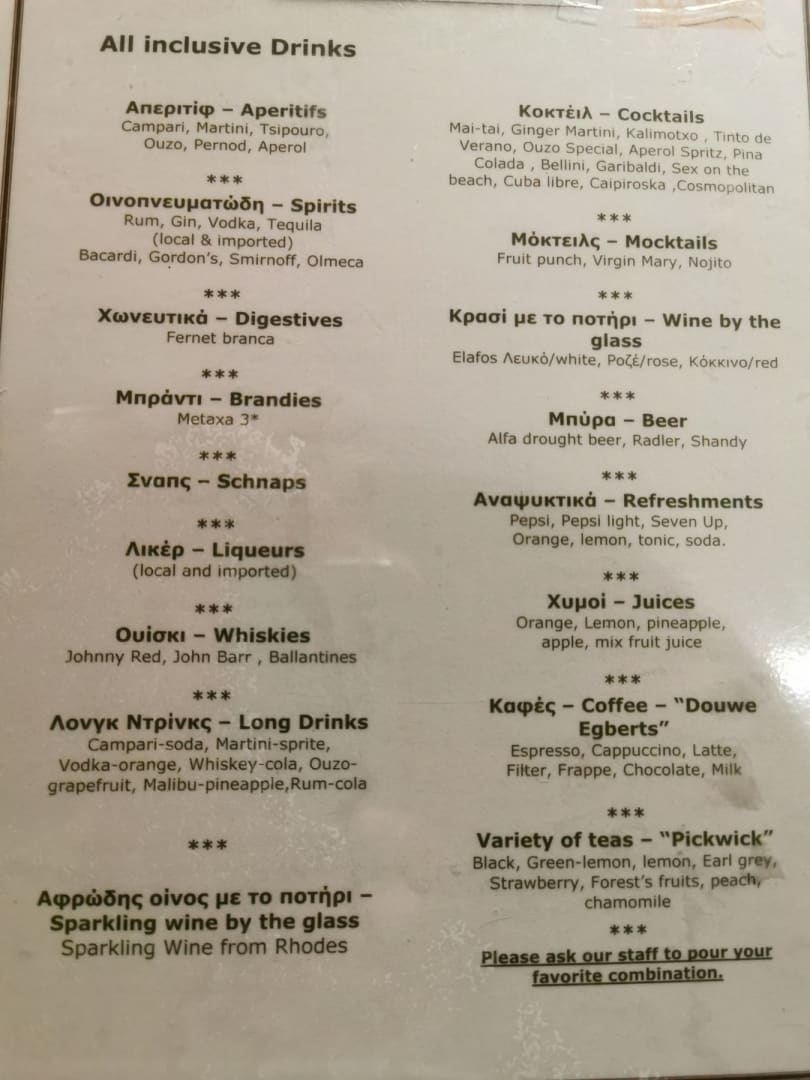 All inclusive Drinks

Απεριτίφ – Aperitifs
Campari, Martini, Tsipouro, Ouzo, Pernod, Aperol

***

Οινοπνευματώδη – Spirits
Rum, Gin, Vodka, Tequila
(local & imported)
Bacardi, Gordon's, Smirnoff, Olmeca

***

Χωνευτικά – Digestives
Fernet branca

***

Μπράντι – Brandies
Metaxa 3*

***

Σναπς – Schnaps

***

Λικέρ – Liqueurs
(local and imported)

***

Ουίσκι – Whiskies
Johnny Red, John Barr , Ballantines

***

Λονγκ Ντρίνκς – Long Drinks
Campari-soda, Martini-sprite, Vodka-orange, Whiskey-cola, Ouzo-grapefruit, Malibu-pineapple,Rum-cola

***

Αφρώδης οίνος με το ποτήρι – Sparkling wine by the glass
Sparkling Wine from Rhodes

Κοκτέιλ – Cocktails
Mai-tai, Ginger Martini, Kalimotxo , Tinto de Verano, Ouzo Special, Aperol Spritz, Pina Colada , Bellini, Garibaldi, Sex on the beach, Cuba libre, Caipiroska ,Cosmopolitan

***

Μόκτειλς – Mocktails
Fruit punch, Virgin Mary, Nojito

***

Κρασί με το ποτήρι – Wine by the glass
Elafos Λευκό/white, Ροζέ/rose, Κόκκινο/red

***

Μπύρα – Beer
Alfa drought beer, Radler, Shandy

***

Αναψυκτικά – Refreshments
Pepsi, Pepsi light, Seven Up, Orange, lemon, tonic, soda.

***

Χυμοί – Juices
Orange, Lemon, pineapple, apple, mix fruit juice

***

Καφές – Coffee – "Douwe Egberts"
Espresso, Cappuccino, Latte, Filter, Frappe, Chocolate, Milk

***

Variety of teas – "Pickwick"
Black, Green-lemon, lemon, Earl grey, Strawberry, Forest's fruits, peach, chamomile

***

Please ask our staff to pour your favorite combination.